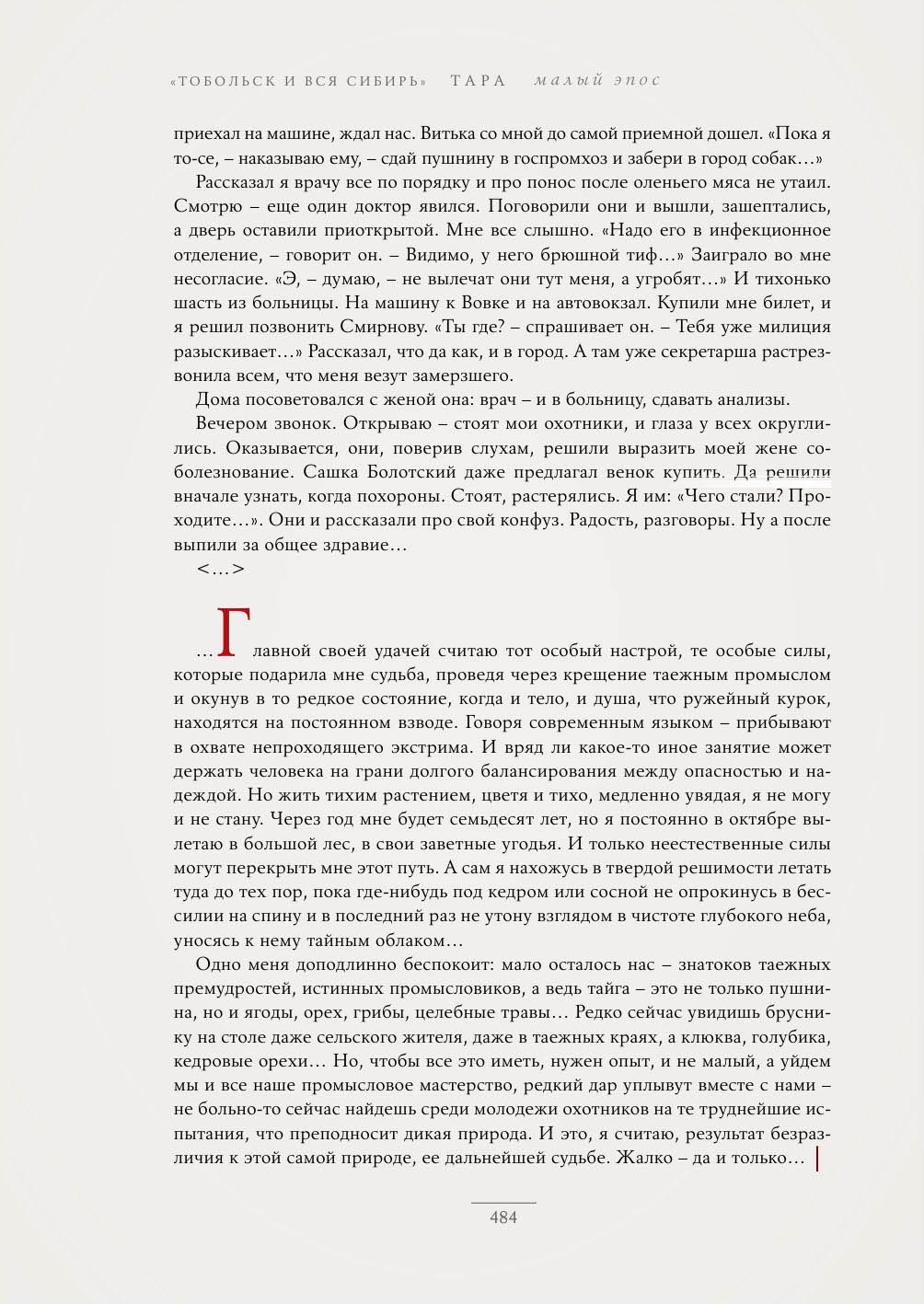 «ТОБОЛЬСК И ВСЯ СИБИРЬ» ТАРА малый эпос

приехал на машине, ждал нас. Витька со мной до самой приемной дошел. «Пока я то-се, – наказываю ему, – сдай пушнину в госпромхоз и забери в город собак…»

Рассказал я врачу все по порядку и про понос после оленьего мяса не утаил. Смотрю – еще один доктор явился. Поговорили они и вышли, зашептались, а дверь оставили приоткрытой. Мне все слышно. «Надо его в инфекционное отделение, – говорит он. – Видимо, у него брюшной тиф…» Заиграло во мне несогласие. «Э, – думаю, – не вылечат они тут меня, а угробят…» И тихонько шасть из больницы. На машину к Вовке и на автовокзал. Купили мне билет, и я решил позвонить Смирнову. «Ты где? – спрашивает он. – Тебя уже милиция разыскивает…» Рассказал, что да как, и в город. А там уже секретарша растрезвонила всем, что меня везут замерзшего.

Дома посоветовался с женой она: врач – и в больницу, сдавать анализы.

Вечером звонок. Открываю – стоят мои охотники, и глаза у всех округлились. Оказывается, они, поверив слухам, решили выразить моей жене соболезнование. Сашка Болотский даже предлагал венок купить. Да решили вначале узнать, когда похороны. Стоят, растерялись. Я им: «Чего стали? Проходите…». Они и рассказали про свой конфуз. Радость, разговоры. Ну а после выпили за общее здравие…

<…>

…Главной своей удачей считаю тот особый настрой, те особые силы, которые подарила мне судьба, проведя через крещение таежным промыслом и окунув в то редкое состояние, когда и тело, и душа, что ружейный курок, находятся на постоянном взводе. Говоря современным языком – прибывают в охвате непроходящего экстрима. И вряд ли какое-то иное занятие может держать человека на грани долгого балансирования между опасностью и надеждой. Но жить тихим растением, цветя и тихо, медленно увядая, я не могу и не стану. Через год мне будет семьдесят лет, но я постоянно в октябре вылетаю в большой лес, в свои заветные угодья. И только неестественные силы могут перекрыть мне этот путь. А сам я нахожусь в твердой решимости летать туда до тех пор, пока где-нибудь под кедром или сосной не опрокинусь в бессилии на спину и в последний раз не утону взглядом в чистоте глубокого неба, уносясь к нему тайным облаком…

Одно меня доподлинно беспокоит: мало осталось нас – знатоков таежных премудростей, истинных промысловиков, а ведь тайга – это не только пушнина, но и ягоды, орех, грибы, целебные травы… Редко сейчас увидишь бруснику на столе даже сельского жителя, даже в таежных краях, а клюква, голубика, кедровые орехи… Но, чтобы все это иметь, нужен опыт, и не малый, а уйдем мы и все наше промысловое мастерство, редкий дар уплывут вместе с нами – не больно-то сейчас найдешь среди молодежи охотников на те труднейшие испытания, что преподносит дикая природа. И это, я считаю, результат безразличия к этой самой природе, ее дальнейшей судьбе. Жалко – да и только…

484